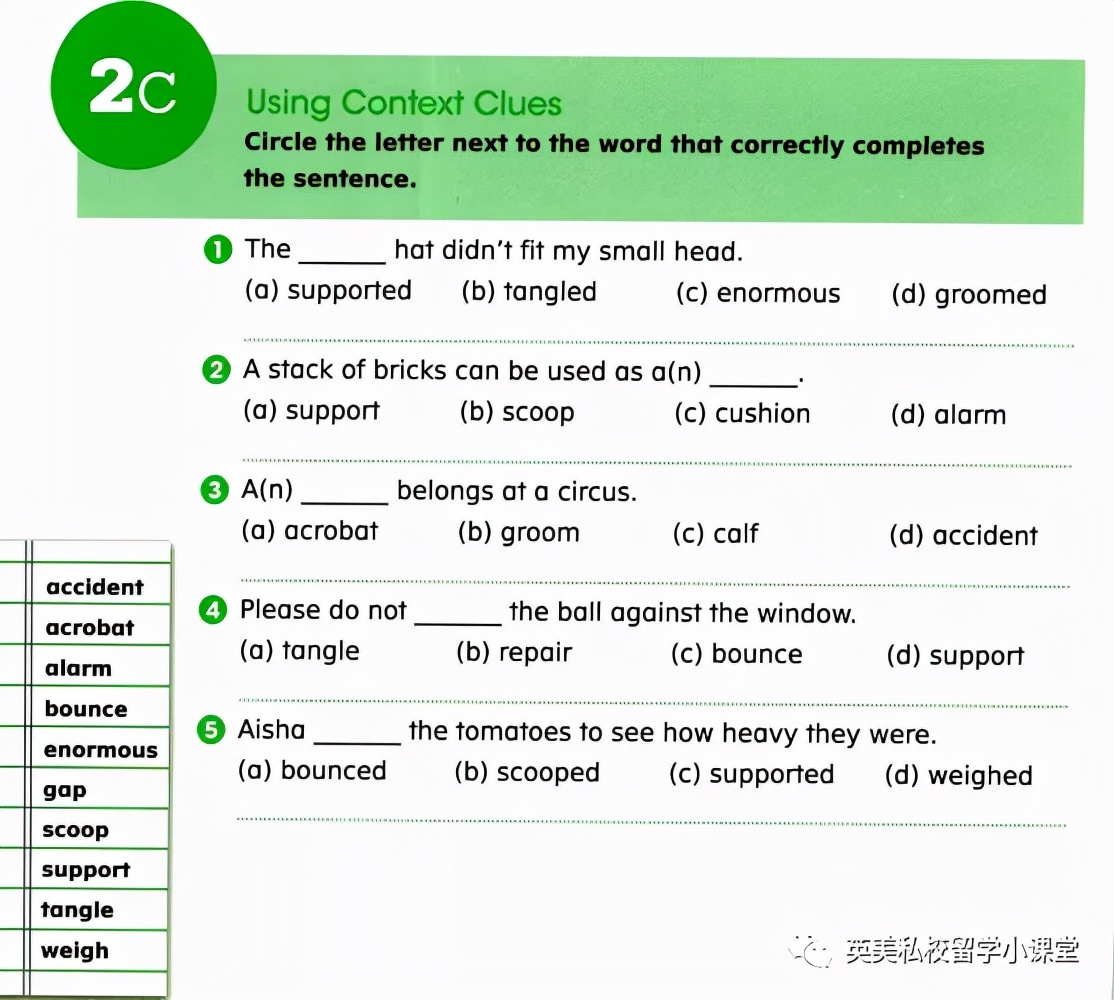 2C

Using Context Clues

Circle the letter next to the word that correctly completes the sentence.

1 The ______ hat didn't fit my small head.
(a) supported (b) tangled (c) enormous (d) groomed

2 A stack of bricks can be used as a(n) ______.
(a) support (b) scoop (c) cushion (d) alarm

3 A(n) ______ belongs at a circus.
(a) acrobat (b) groom (c) calf (d) accident

4 Please do not ______ the ball against the window.
(a) tangle (b) repair (c) bounce (d) support

5 Aisha ______ the tomatoes to see how heavy they were.
(a) bounced (b) scooped (c) supported (d) weighed

accident
acrobat
alarm
bounce
enormous
gap
scoop
support
tangle
weigh

英美私校留学小课堂